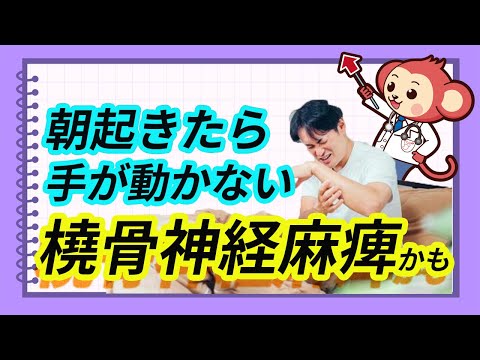 朝起きたら
手が動かない
橈骨神経麻痺かも